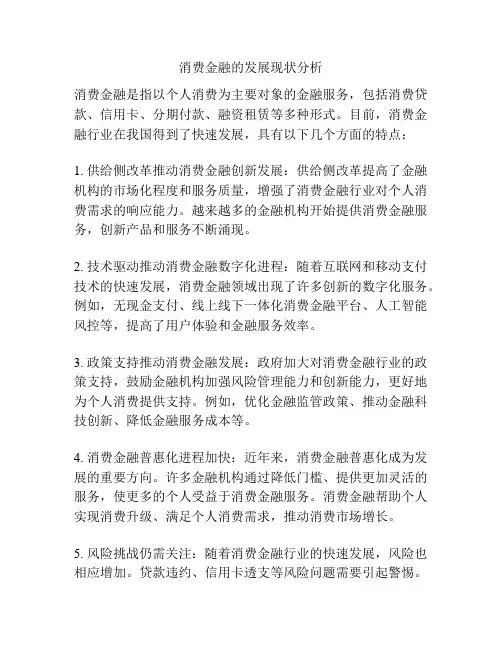 消费金融的发展现状分析

消费金融是指以个人消费为主要对象的金融服务，包括消费贷款、信用卡、分期付款、融资租赁等多种形式。目前，消费金融行业在我国得到了快速发展，具有以下几个方面的特点：

1. 供给侧改革推动消费金融创新发展：供给侧改革提高了金融机构的市场化程度和服务质量，增强了消费金融行业对个人消费需求的响应能力。越来越多的金融机构开始提供消费金融服务，创新产品和服务不断涌现。

2. 技术驱动推动消费金融数字化进程：随着互联网和移动支付技术的快速发展，消费金融领域出现了许多创新的数字化服务。例如，无现金支付、线上线下一体化消费金融平台、人工智能风控等，提高了用户体验和金融服务效率。

3. 政策支持推动消费金融发展：政府加大对消费金融行业的政策支持，鼓励金融机构加强风险管理能力和创新能力，更好地为个人消费提供支持。例如，优化金融监管政策、推动金融科技创新、降低金融服务成本等。

4. 消费金融普惠化进程加快：近年来，消费金融普惠化成为发展的重要方向。许多金融机构通过降低门槛、提供更加灵活的服务，使更多的个人受益于消费金融服务。消费金融帮助个人实现消费升级、满足个人消费需求，推动消费市场增长。

5. 风险挑战仍需关注：随着消费金融行业的快速发展，风险也相应增加。贷款违约、信用卡透支等风险问题需要引起警惕。